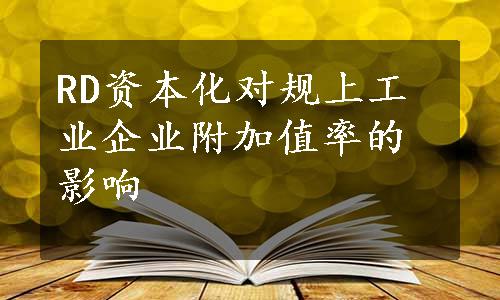 RD资本化对规上工业企业附加值率的影响